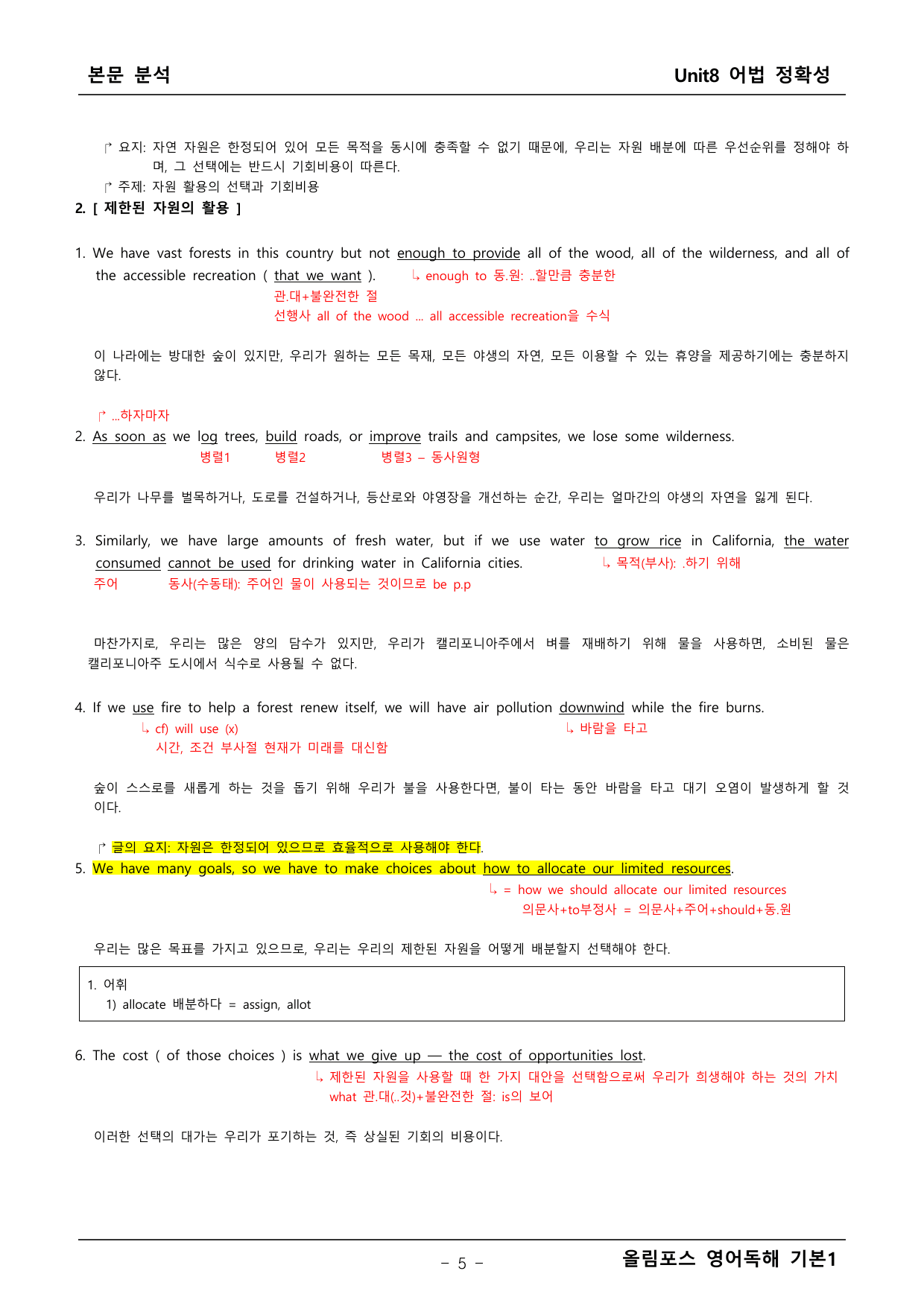 본문 분석

Unit8 어법 정확성

↱ 요지: 자연 자원은 한정되어 있어 모든 목적을 동시에 충족할 수 없기 때문에, 우리는 자원 배분에 따른 우선순위를 정해야 하며, 그 선택에는 반드시 기회비용이 따른다.

↱ 주제: 자원 활용의 선택과 기회비용

2. [ 제한된 자원의 활용 ]

1. We have vast forests in this country but not enough to provide all of the wood, all of the wilderness, and all of the accessible recreation ( that we want ).

↳ enough to 동.원: ..할만큼 충분한

관.대+불완전한 절

선행사 all of the wood ... all accessible recreation을 수식

이 나라에는 방대한 숲이 있지만, 우리가 원하는 모든 목재, 모든 야생의 자연, 모든 이용할 수 있는 휴양을 제공하기에는 충분하지 않다.

↱ ...하자마자

2. As soon as we log trees, build roads, or improve trails and campsites, we lose some wilderness.

병렬1 병렬2 병렬3 – 동사원형

우리가 나무를 벌목하거나, 도로를 건설하거나, 등산로와 야영장을 개선하는 순간, 우리는 얼마간의 야생의 자연을 잃게 된다.

3. Similarly, we have large amounts of fresh water, but if we use water to grow rice in California, the water consumed cannot be used for drinking water in California cities.

↳ 목적(부사): .하기 위해

주어 동사(수동태): 주어인 물이 사용되는 것이므로 be p.p

마찬가지로, 우리는 많은 양의 담수가 있지만, 우리가 캘리포니아주에서 벼를 재배하기 위해 물을 사용하면, 소비된 물은 캘리포니아주 도시에서 식수로 사용될 수 없다.

4. If we use fire to help a forest renew itself, we will have air pollution downwind while the fire burns.

↳ cf) will use (x)

시간, 조건 부사절 현재가 미래를 대신함

↳ 바람을 타고

숲이 스스로를 새롭게 하는 것을 돕기 위해 우리가 불을 사용한다면, 불이 타는 동안 바람을 타고 대기 오염이 발생하게 할 것이다.

↱ 글의 요지: 자원은 한정되어 있으므로 효율적으로 사용해야 한다.

5. We have many goals, so we have to make choices about how to allocate our limited resources.

↳ = how we should allocate our limited resources

의문사+to부정사 = 의문사+주어+should+동.원

우리는 많은 목표를 가지고 있으므로, 우리는 우리의 제한된 자원을 어떻게 배분할지 선택해야 한다.

1. 어휘
1) allocate 배분하다 = assign, allot

6. The cost ( of those choices ) is what we give up — the cost of opportunities lost.

↳ 제한된 자원을 사용할 때 한 가지 대안을 선택함으로써 우리가 희생해야 하는 것의 가치

what 관.대(..것)+불완전한 절: is의 보어

이러한 선택의 대가는 우리가 포기하는 것, 즉 상실된 기회의 비용이다.

– 5 –

올림포스 영어독해 기본1